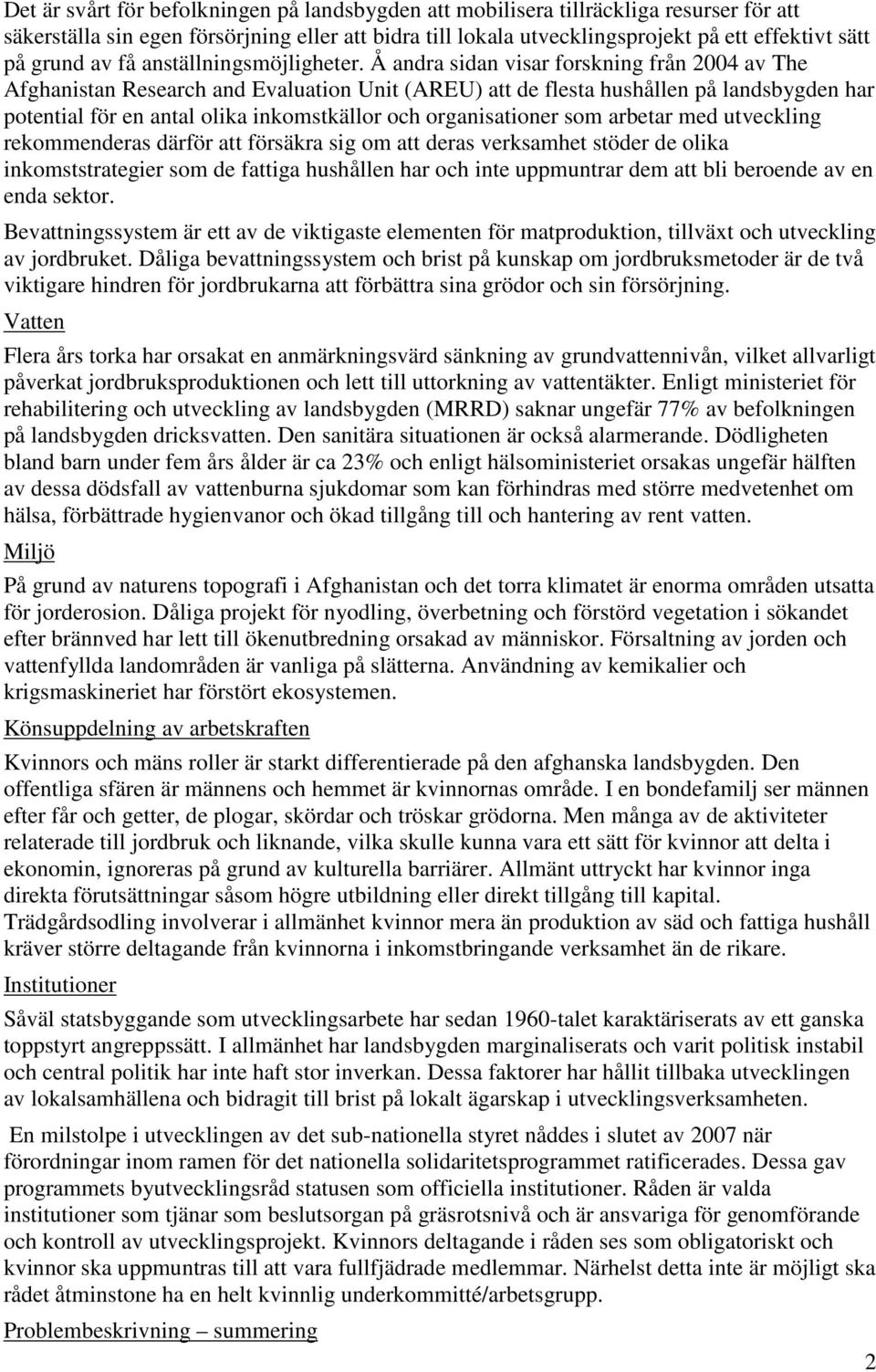 Det är svårt för befolkningen på landsbygden att mobilisera tillräckliga resurser för att säkerställa sin egen försörjning eller att bidra till lokala utvecklingsprojekt på ett effektivt sätt på grund av få anställningsmöjligheter. Å andra sidan visar forskning från 2004 av The Afghanistan Research and Evaluation Unit (AREU) att de flesta hushållen på landsbygden har potential för en antal olika inkomstkällor och organisationer som arbetar med utveckling rekommenderas därför att försäkra sig om att deras verksamhet stöder de olika inkomststrategier som de fattiga hushållen har och inte uppmuntrar dem att bli beroende av en enda sektor.

Bevattningssystem är ett av de viktigaste elementen för matproduktion, tillväxt och utveckling av jordbruket. Dåliga bevattningssystem och brist på kunskap om jordbruksmetoder är de två viktigare hindren för jordbrukarna att förbättra sina grödor och sin försörjning.

Vatten

Flera års torka har orsakat en anmärkningsvärd sänkning av grundvattennivån, vilket allvarligt påverkat jordbruksproduktionen och lett till uttorkning av vattentäkter. Enligt ministeriet för rehabilitering och utveckling av landsbygden (MRRD) saknar ungefär 77% av befolkningen på landsbygden dricksvatten. Den sanitära situationen är också alarmerande. Dödligheten bland barn under fem års ålder är ca 23% och enligt hälsoministeriet orsakas ungefär hälften av dessa dödsfall av vattenburna sjukdomar som kan förhindras med större medvetenhet om hälsa, förbättrade hygienvanor och ökad tillgång till och hantering av rent vatten.

Miljö

På grund av naturens topografi i Afghanistan och det torra klimatet är enorma områden utsatta för jorderosion. Dåliga projekt för nyodling, överbetning och förstörd vegetation i sökandet efter brännved har lett till ökenutbredning orsakad av människor. Försaltning av jorden och vattenfyllda landområden är vanliga på slätterna. Användning av kemikalier och krigsmaskineriet har förstört ekosystemen.

Könsuppdelning av arbetskraften

Kvinnors och mäns roller är starkt differentierade på den afghanska landsbygden. Den offentliga sfären är männens och hemmet är kvinnornas område. I en bondefamilj ser männen efter får och getter, de plogar, skördar och tröskar grödorna. Men många av de aktiviteter relaterade till jordbruk och liknande, vilka skulle kunna vara ett sätt för kvinnor att delta i ekonomin, ignoreras på grund av kulturella barriärer. Allmänt uttryckt har kvinnor inga direkta förutsättningar såsom högre utbildning eller direkt tillgång till kapital. Trädgårdsodling involverar i allmänhet kvinnor mera än produktion av säd och fattiga hushåll kräver större deltagande från kvinnorna i inkomstbringande verksamhet än de rikare.

Institutioner

Såväl statsbyggande som utvecklingsarbete har sedan 1960-talet karaktäriserats av ett ganska toppstyrt angreppssätt. I allmänhet har landsbygden marginaliserats och varit politisk instabil och central politik har inte haft stor inverkan. Dessa faktorer har hållit tillbaka utvecklingen av lokalsamhällena och bidragit till brist på lokalt ägarskap i utvecklingsverksamheten.

En milstolpe i utvecklingen av det sub-nationella styret nåddes i slutet av 2007 när förordningar inom ramen för det nationella solidaritetsprogrammet ratificerades. Dessa gav programmets byutvecklingsråd statusen som officiella institutioner. Råden är valda institutioner som tjänar som beslutsorgan på gräsrotsnivå och är ansvariga för genomförande och kontroll av utvecklingsprojekt. Kvinnors deltagande i råden ses som obligatoriskt och kvinnor ska uppmuntras till att vara fullfjädrade medlemmar. Närhelst detta inte är möjligt ska rådet åtminstone ha en helt kvinnlig underkommitté/arbetsgrupp.

Problembeskrivning – summering

2